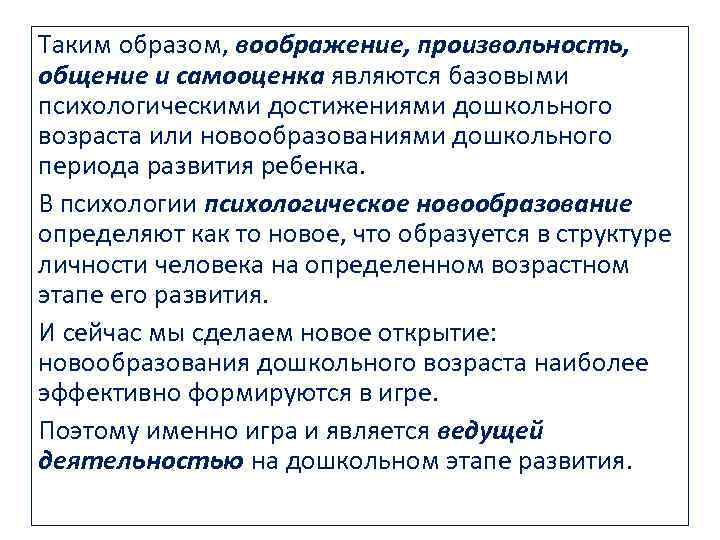 Таким образом, воображение, произвольность, общение и самооценка являются базовыми психологическими достижениями дошкольного возраста или новообразованиями дошкольного периода развития ребенка.

В психологии психологическое новообразование определяют как то новое, что образуется в структуре личности человека на определенном возрастном этапе его развития.

И сейчас мы сделаем новое открытие: новообразования дошкольного возраста наиболее эффективно формируются в игре.

Поэтому именно игра и является ведущей деятельностью на дошкольном этапе развития.